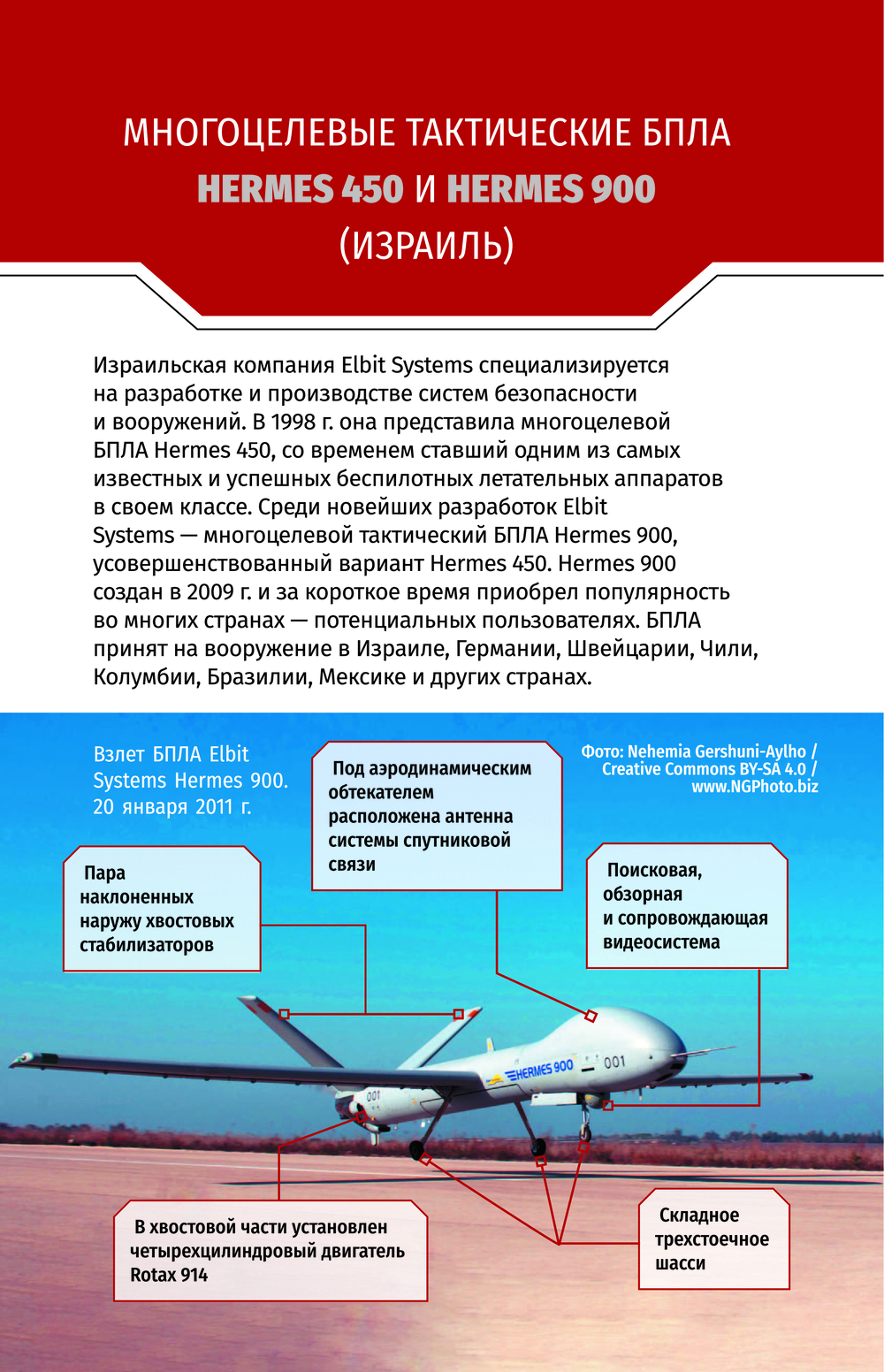 МНОГОЦЕЛЕВЫЕ ТАКТИЧЕСКИЕ БПЛА
HERMES 450 И HERMES 900
(ИЗРАИЛЬ)

Израильская компания Elbit Systems специализируется на разработке и производстве систем безопасности и вооружений. В 1998 г. она представила многоцелевой БПЛА Hermes 450, со временем ставший одним из самых известных и успешных беспилотных летательных аппаратов в своем классе. Среди новейших разработок Elbit Systems — многоцелевой тактический БПЛА Hermes 900, усовершенствованный вариант Hermes 450. Hermes 900 создан в 2009 г. и за короткое время приобрел популярность во многих странах — потенциальных пользователях. БПЛА принят на вооружение в Израиле, Германии, Швейцарии, Чили, Колумбии, Бразилии, Мексике и других странах.

Взлет БПЛА Elbit Systems Hermes 900. 20 января 2011 г.

Под аэродинамическим обтекателем расположена антенна системы спутниковой связи

Фото: Nehemia Gershuni-Aylho / Creative Commons BY-SA 4.0 / www.NGPhoto.biz

Пара наклоненных наружу хвостовых стабилизаторов

Поисковая, обзорная и сопровождающая видеосистема

HERMES 900

001

001

В хвостовой части установлен четырехцилиндровый двигатель Rotax 914

Складное трехстоечное шасси